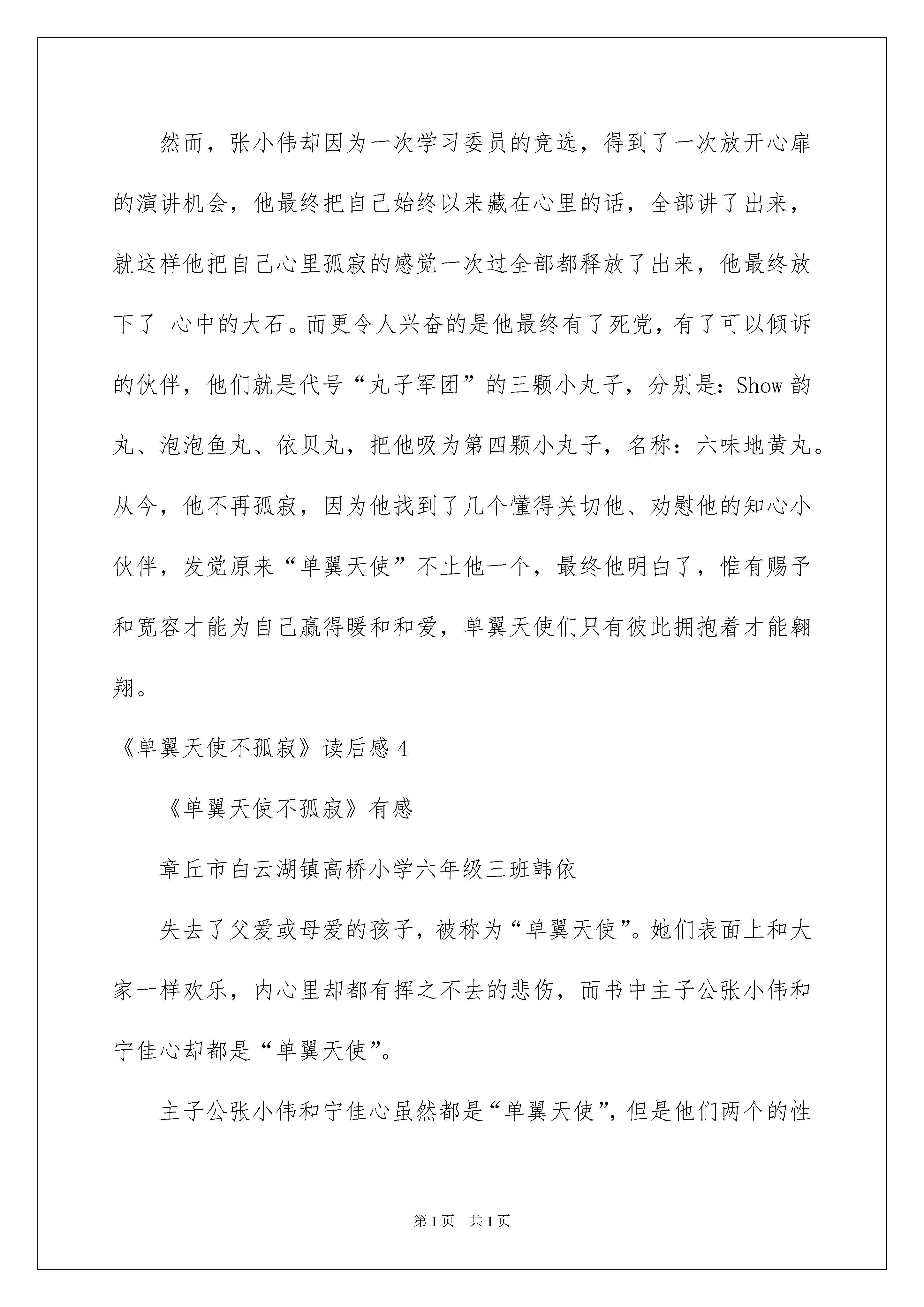 然而，张小伟却因为一次学习委员的竞选，得到了一次放开心扉的演讲机会，他最终把自己始终以来藏在心里的话，全部讲了出来，就这样他把自己心里孤寂的感觉一次过全部都释放了出来，他最终放下了 心中的大石。而更令人兴奋的是他最终有了死党，有了可以倾诉的伙伴，他们就是代号“丸子军团”的三颗小丸子，分别是：Show 韵丸、泡泡鱼丸、依贝丸，把他吸为第四颗小丸子，名称：六味地黄丸。从今，他不再孤寂，因为他找到了几个懂得关切他、劝慰他的知心小伙伴，发觉原来“单翼天使”不止他一个，最终他明白了，惟有赐予和宽容才能为自己赢得暖和和爱，单翼天使们只有彼此拥抱着才能翱翔。

《单翼天使不孤寂》读后感 4

《单翼天使不孤寂》有感

章丘市白云湖镇高桥小学六年级三班韩依

失去了父爱或母爱的孩子，被称为“单翼天使”。她们表面上和大家一样欢乐，内心里却都有挥之不去的悲伤，而书中主子公张小伟和宁佳心却都是“单翼天使”。

主子公张小伟和宁佳心虽然都是“单翼天使”，但是他们两个的性

第 1 页 共 1 页